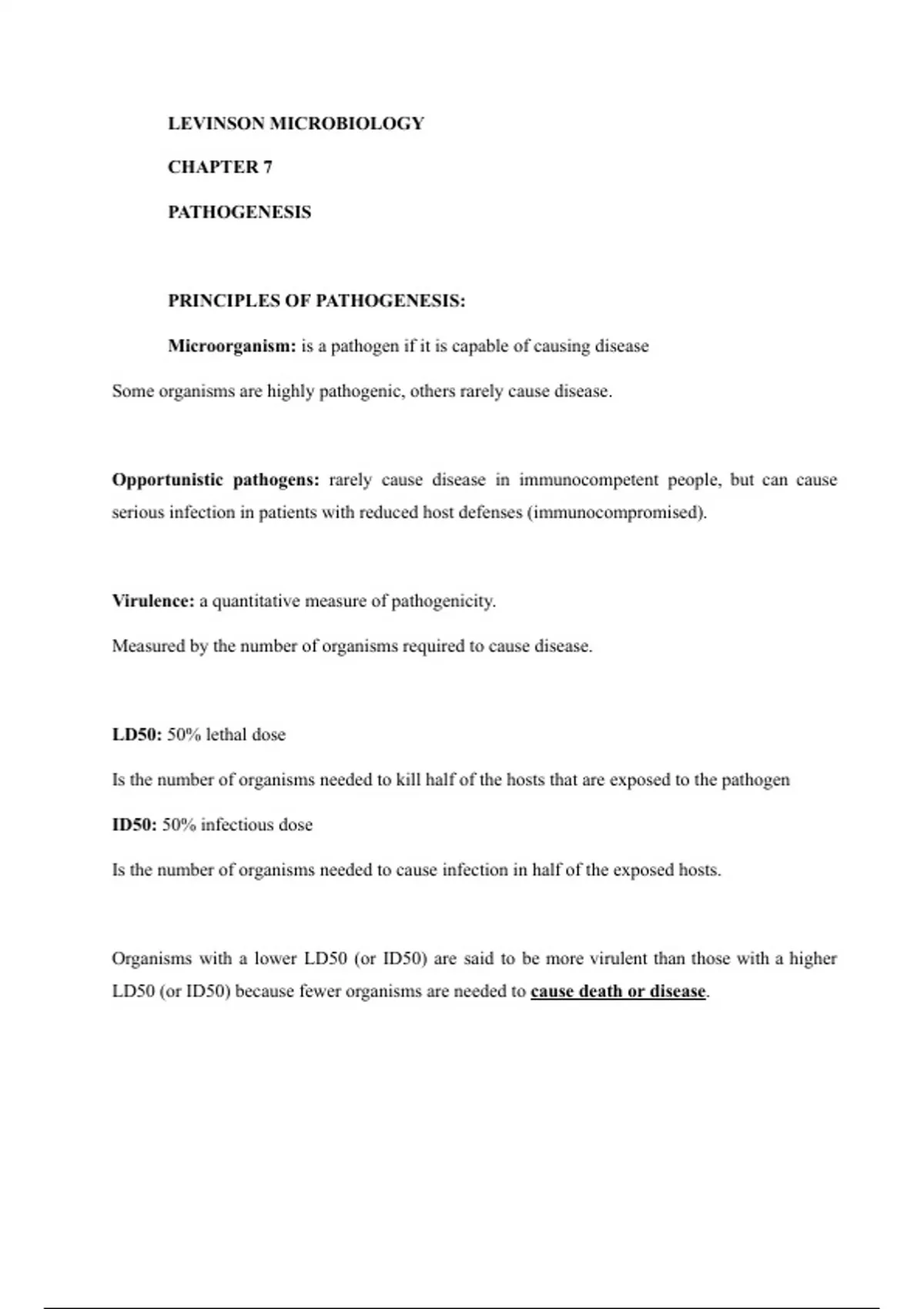 LEVINSON MICROBIOLOGY

CHAPTER 7

PATHOGENESIS

PRINCIPLES OF PATHOGENESIS:

Microorganism: is a pathogen if it is capable of causing disease

Some organisms are highly pathogenic, others rarely cause disease.

Opportunistic pathogens: rarely cause disease in immunocompetent people, but can cause serious infection in patients with reduced host defenses (immunocompromised).

Virulence: a quantitative measure of pathogenicity.

Measured by the number of organisms required to cause disease.

LD50: 50% lethal dose

Is the number of organisms needed to kill half of the hosts that are exposed to the pathogen

ID50: 50% infectious dose

Is the number of organisms needed to cause infection in half of the exposed hosts.

Organisms with a lower LD50 (or ID50) are said to be more virulent than those with a higher LD50 (or ID50) because fewer organisms are needed to cause death or disease.